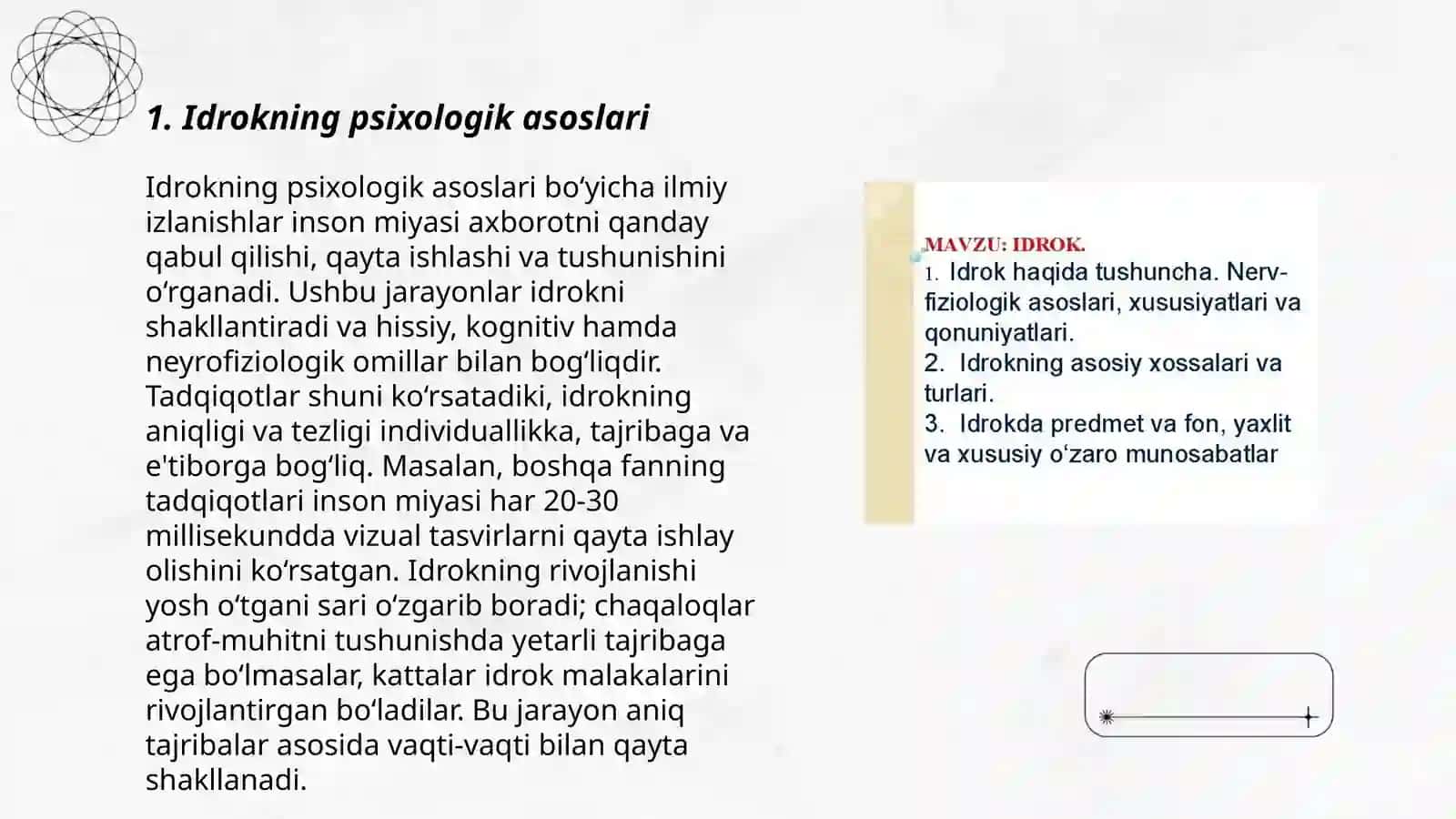 1. Idrokning psixologik asoslari

Idrokning psixologik asoslari bo‘yicha ilmiy izlanishlar inson miyasi axborotni qanday qabul qilishi, qayta ishlashi va tushunishini o‘rganadi. Ushbu jarayonlar idrokni shakllantiradi va hissiy, kognitiv hamda neyrofiziologik omillar bilan bog‘liqdir. Tadqiqotlar shuni ko‘rsatadiki, idrokning aniqligi va tezligi individuallikka, tajribaga va e'tiborga bog‘liq. Masalan, boshqa fanning tadqiqotlari inson miyasi har 20-30 millisekundda vizual tasvirlarni qayta ishlay olishini ko‘rsatgan. Idrokning rivojlanishi yosh o‘tgani sari o‘zgarib boradi; chaqaloqlar atrof-muhitni tushunishda yetarli tajribaga ega bo‘lmasalar, kattalar idrok malakalarini rivojlantirgan bo‘ladilar. Bu jarayon aniq tajribalar asosida vaqti-vaqti bilan qayta shakllanadi.

MAVZU: IDROK.
1. Idrok haqida tushuncha. Nerv-fiziologik asoslari, xususiyatlari va qonuniyatlari.
2. Idrokning asosiy xossalari va turlari.
3. Idrokda predmet va fon, yaxlit va xususiy o‘zaro munosabatlar